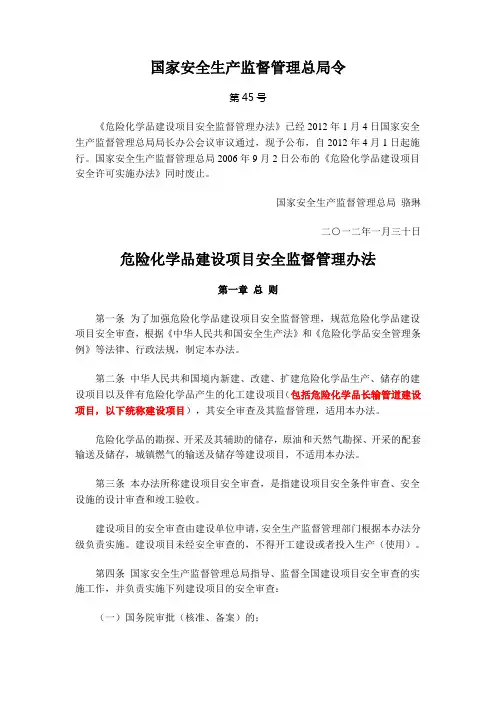 国家安全生产监督管理总局令

第45号

《危险化学品建设项目安全监督管理办法》已经2012年1月4日国家安全生产监督管理总局局长办公会议审议通过，现予公布，自2012年4月1日起施行。国家安全生产监督管理总局2006年9月2日公布的《危险化学品建设项目安全许可实施办法》同时废止。

国家安全生产监督管理总局 骆琳

二〇一二年一月三十日

危险化学品建设项目安全监督管理办法

第一章 总 则

第一条 为了加强危险化学品建设项目安全监督管理，规范危险化学品建设项目安全审查，根据《中华人民共和国安全生产法》和《危险化学品安全管理条例》等法律、行政法规，制定本办法。

第二条 中华人民共和国境内新建、改建、扩建危险化学品生产、储存的建设项目以及伴有危险化学品产生的化工建设项目（包括危险化学品长输管道建设项目，以下统称建设项目），其安全审查及其监督管理，适用本办法。

危险化学品的勘探、开采及其辅助的储存，原油和天然气勘探、开采的配套输送及储存，城镇燃气的输送及储存等建设项目，不适用本办法。

第三条 本办法所称建设项目安全审查，是指建设项目安全条件审查、安全设施的设计审查和竣工验收。

建设项目的安全审查由建设单位申请，安全生产监督管理部门根据本办法分级负责实施。建设项目未经安全审查的，不得开工建设或者投入生产（使用）。

第四条 国家安全生产监督管理总局指导、监督全国建设项目安全审查的实施工作，并负责实施下列建设项目的安全审查：

（一）国务院审批（核准、备案）的；